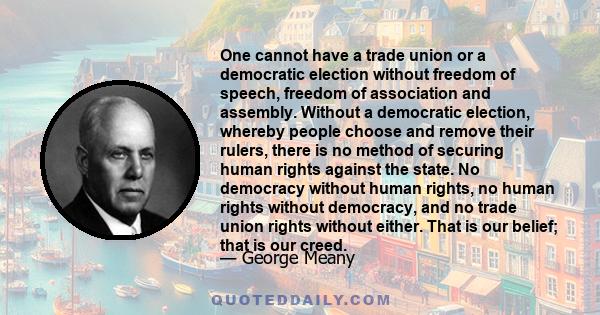 One cannot have a trade union or a democratic election without freedom of speech, freedom of association and assembly. Without a democratic election, whereby people choose and remove their rulers, there is no method of securing human rights against the state. No democracy without human rights, no human rights without democracy, and no trade union rights without either. That is our belief; that is our creed.

— George Meany

QUOTEDDAILY.COM